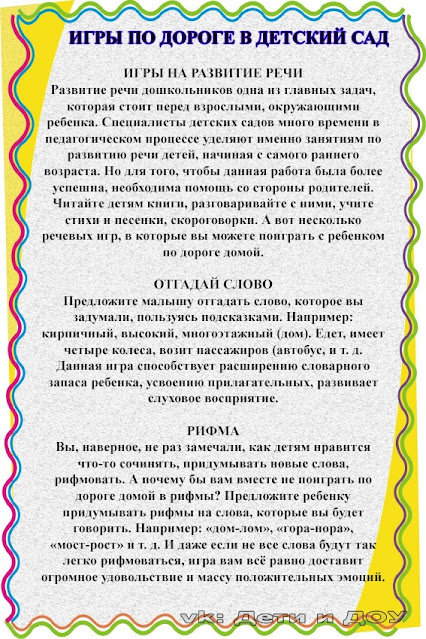 ИГРЫ ПО ДОРОГЕ В ДЕТСКИЙ САД

ИГРЫ НА РАЗВИТИЕ РЕЧИ
Развитие речи дошкольников одна из главных задач, которая стоит перед взрослыми, окружающими ребенка. Специалисты детских садов много времени в педагогическом процессе уделяют именно занятиям по развитию речи детей, начиная с самого раннего возраста. Но для того, чтобы данная работа была более успешна, необходима помощь со стороны родителей. Читайте детям книги, разговаривайте с ними, учите стихи и песенки, скороговорки. А вот несколько речевых игр, в которые вы можете поиграть с ребенком по дороге домой.

ОТГАДАЙ СЛОВО
Предложите малышу отгадать слово, которое вы задумали, пользуясь подсказками. Например: кирпичный, высокий, многоэтажный (дом). Едет, имеет четыре колеса, возит пассажиров (автобус, и т. д. Данная игра способствует расширению словарного запаса ребенка, усвоению прилагательных, развивает слуховое восприятие.

РИФМА
Вы, наверное, не раз замечали, как детям нравится что-то сочинять, придумывать новые слова, рифмовать. А почему бы вам вместе не поиграть по дороге домой в рифмы? Предложите ребенку придумывать рифмы на слова, которые вы будет говорить. Например: «дом-лом», «гора-нора», «мост-рост» и т. д. И даже если не все слова будут так легко рифмоваться, игра вам всё равно доставит огромное удовольствие и массу положительных эмоций.

vk: Дети и ДОУ